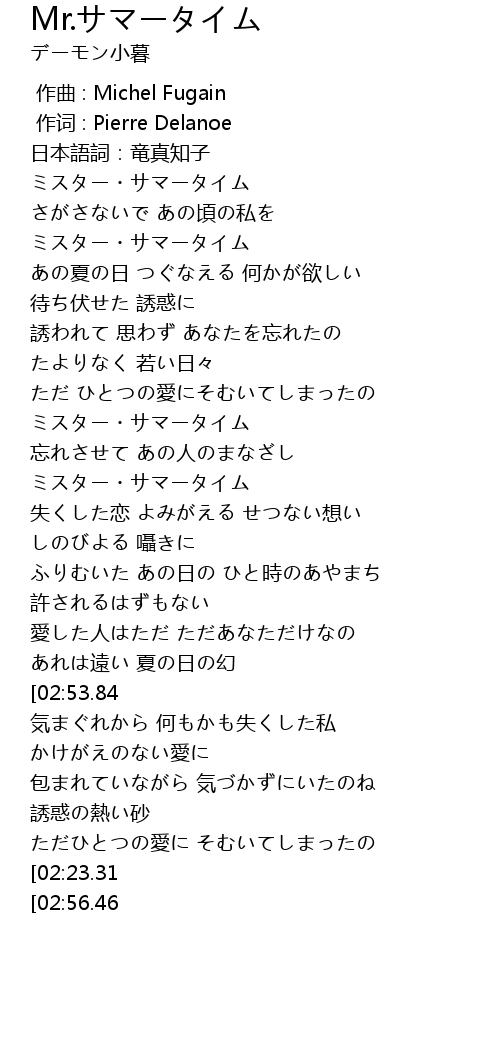 Mr.サマータイム
デーモン小暮

作曲 : Michel Fugain
作词 : Pierre Delanoe
日本語詞 : 竜真知子
ミスター・サマータイム
さがさないで あの頃の私を
ミスター・サマータイム
あの夏の日 つぐなえる 何かが欲しい
待ち伏せた 誘惑に
誘われて 思わず あなたを忘れたの
たよりなく 若い日々
ただ ひとつの愛にそむいてしまったの
ミスター・サマータイム
忘れさせて あの人のまなざし
ミスター・サマータイム
失くした恋 よみがえる せつない想い
しのびよる 囁きに
ふりむいた あの日の ひと時のあやまち
許されるはずもない
愛した人はただ ただあなただけなの
あれは遠い 夏の日の幻
[02:53.84
気まぐれから 何もかも失くした私
かけがえのない愛に
包まれていながら 気づかずにいたのね
誘惑の熱い砂
ただひとつの愛に そむいてしまったの
[02:23.31
[02:56.46